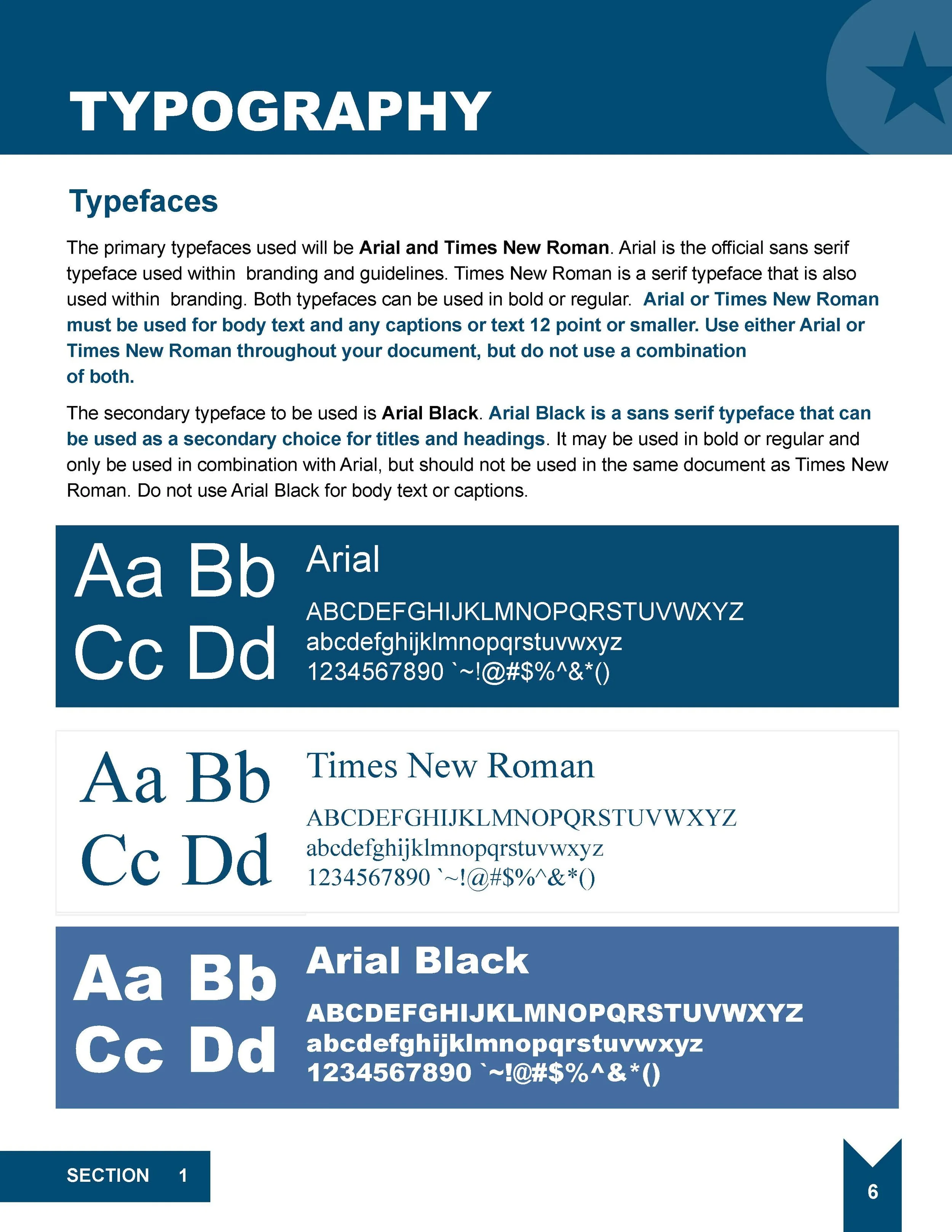 TYPOGRAPHY

Typefaces

The primary typefaces used will be Arial and Times New Roman. Arial is the official sans serif typeface used within branding and guidelines. Times New Roman is a serif typeface that is also used within branding. Both typefaces can be used in bold or regular. Arial or Times New Roman must be used for body text and any captions or text 12 point or smaller. Use either Arial or Times New Roman throughout your document, but do not use a combination of both.

The secondary typeface to be used is Arial Black. Arial Black is a sans serif typeface that can be used as a secondary choice for titles and headings. It may be used in bold or regular and only be used in combination with Arial, but should not be used in the same document as Times New Roman. Do not use Arial Black for body text or captions.

Aa Bb Cc Dd

Arial

ABCDEFGHIJKLMNOPQRSTUVWXYZ
abcdefghijklmnopqrstuvwxyz
1234567890 `~!@#$%^&*()

Aa Bb Cc Dd

Times New Roman

ABCDEFGHIJKLMNOPQRSTUVWXYZ
abcdefghijklmnopqrstuvwxyz
1234567890 `~!@#$%^&*()

Aa Bb Cc Dd

Arial Black

ABCDEFGHIJKLMNOPQRSTUVWXYZ
abcdefghijklmnopqrstuvwxyz
1234567890 `~!@#$%^&*()

SECTION 1

6